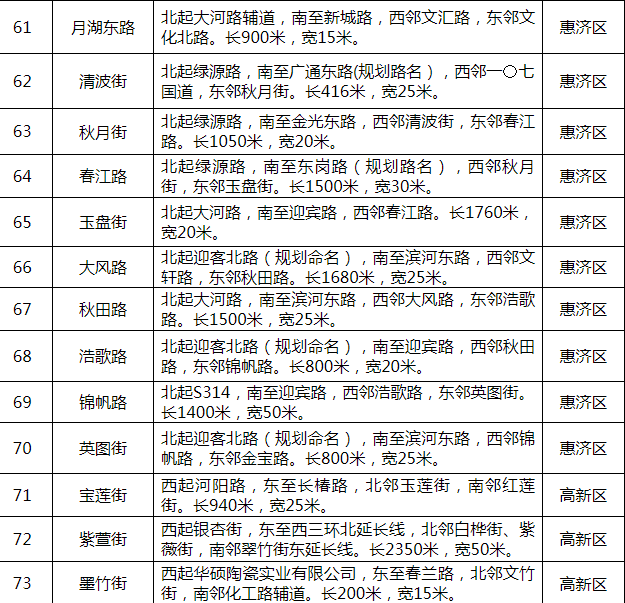 | 61 | 月湖东路 | 北起大河路辅道，南至新城路，西邻文汇路，东邻文化北路。长900米，宽15米。 | 惠济区 |
|---|---|---|---|
| 62 | 清波街 | 北起绿源路，南至广通东路(规划路名），西邻一〇七国道，东邻秋月街。长416米，宽25米。 | 惠济区 |
| 63 | 秋月街 | 北起绿源路，南至金光东路，西邻清波街，东邻春江路。长1050米，宽20米。 | 惠济区 |
| 64 | 春江路 | 北起绿源路，南至东岗路（规划路名），西邻秋月街，东邻玉盘街。长1500米，宽30米。 | 惠济区 |
| 65 | 玉盘街 | 北起大河路，南至迎宾路，西邻春江路。长1760米，宽20米。 | 惠济区 |
| 66 | 大风路 | 北起迎客北路（规划命名），南至滨河东路，西邻文轩路，东邻秋田路。长1680米，宽25米。 | 惠济区 |
| 67 | 秋田路 | 北起大河路，南至滨河东路，西邻大风路，东邻浩歌路。长1500米，宽25米。 | 惠济区 |
| 68 | 浩歌路 | 北起迎客北路（规划命名），南至迎宾路，西邻秋田路，东邻锦帆路。长800米，宽20米。 | 惠济区 |
| 69 | 锦帆路 | 北起S314，南至迎宾路，西邻浩歌路，东邻英图街。长1400米，宽50米。 | 惠济区 |
| 70 | 英图街 | 北起迎客北路（规划命名），南至滨河东路，西邻锦帆路，东邻金宝路。长800米，宽25米。 | 惠济区 |
| 71 | 宝莲街 | 西起河阳路，东至长椿路，北邻玉莲街，南邻红莲街。长940米，宽25米。 | 高新区 |
| 72 | 紫萱街 | 西起银杏街，东至西三环北延长线，北邻白桦街、紫薇街，南邻翠竹街东延长线。长2350米，宽50米。 | 高新区 |
| 73 | 墨竹街 | 西起华硕陶瓷实业有限公司，东至春兰路，北邻文竹街，南邻化工路辅道。长200米，宽15米。 | 高新区 |